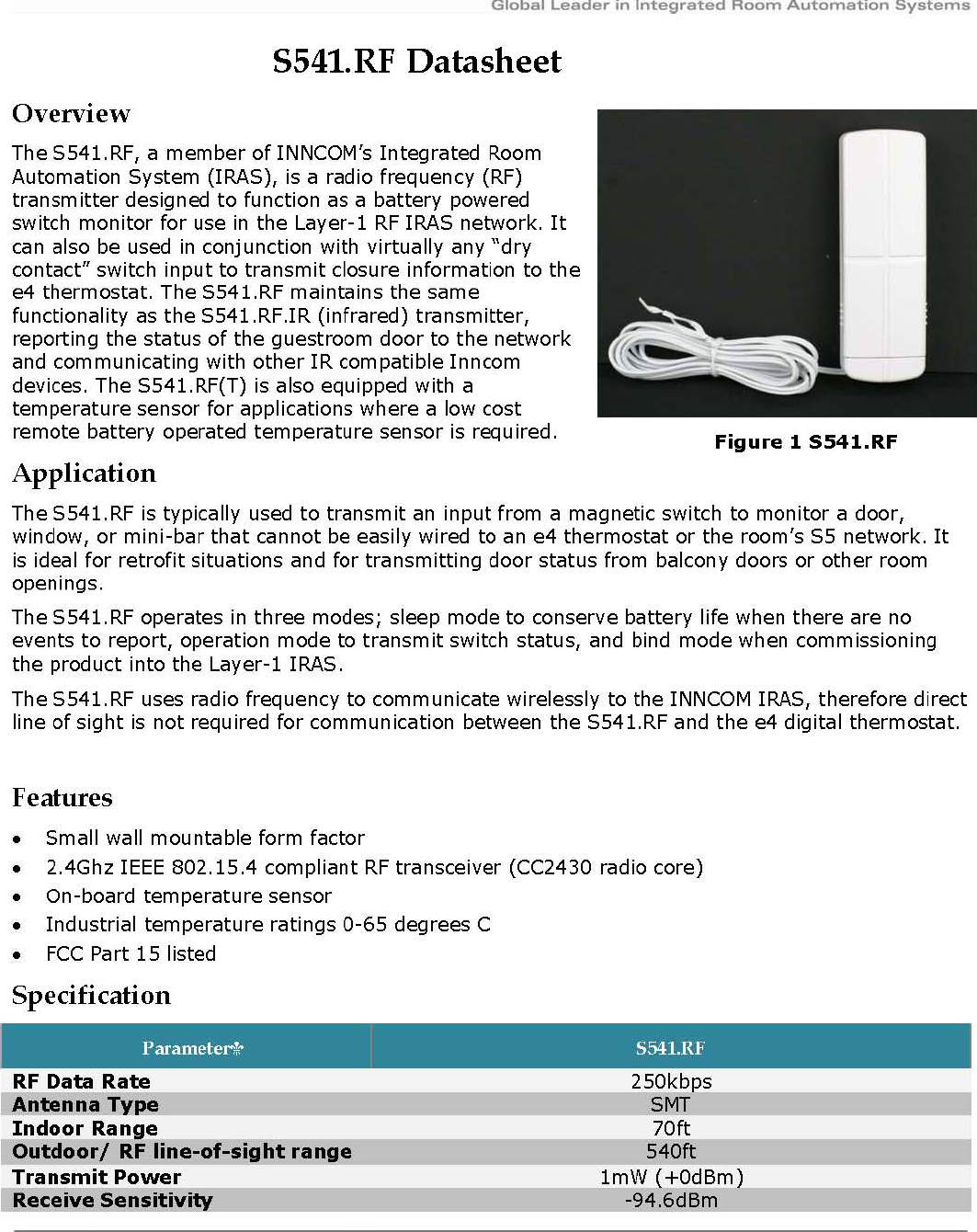 Global Leader in Integrated Room Automation Systems

S541.RF Datasheet

Overview

The S541.RF, a member of INNCOM's Integrated Room Automation System (IRAS), is a radio frequency (RF) transmitter designed to function as a battery powered switch monitor for use in the Layer-1 RF IRAS network. It can also be used in conjunction with virtually any "dry contact" switch input to transmit closure information to the e4 thermostat. The S541.RF maintains the same functionality as the S541.RF.IR (infrared) transmitter, reporting the status of the guestroom door to the network and communicating with other IR compatible Inncom devices. The S541.RF(T) is also equipped with a temperature sensor for applications where a low cost remote battery operated temperature sensor is required.

Figure 1 S541.RF

Application

The S541.RF is typically used to transmit an input from a magnetic switch to monitor a door, window, or mini-bar that cannot be easily wired to an e4 thermostat or the room's S5 network. It is ideal for retrofit situations and for transmitting door status from balcony doors or other room openings.

The S541.RF operates in three modes; sleep mode to conserve battery life when there are no events to report, operation mode to transmit switch status, and bind mode when commissioning the product into the Layer-1 IRAS.

The S541.RF uses radio frequency to communicate wirelessly to the INNCOM IRAS, therefore direct line of sight is not required for communication between the S541.RF and the e4 digital thermostat.

Features

• Small wall mountable form factor
• 2.4Ghz IEEE 802.15.4 compliant RF transceiver (CC2430 radio core)
• On-board temperature sensor
• Industrial temperature ratings 0-65 degrees C
• FCC Part 15 listed

Specification

| Parameter | S541.RF |
|---|---|
| RF Data Rate | 250kbps |
| Antenna Type | SMT |
| Indoor Range | 70ft |
| Outdoor/ RF line-of-sight range | 540ft |
| Transmit Power | 1mW (+0dBm) |
| Receive Sensitivity | -94.6dBm |